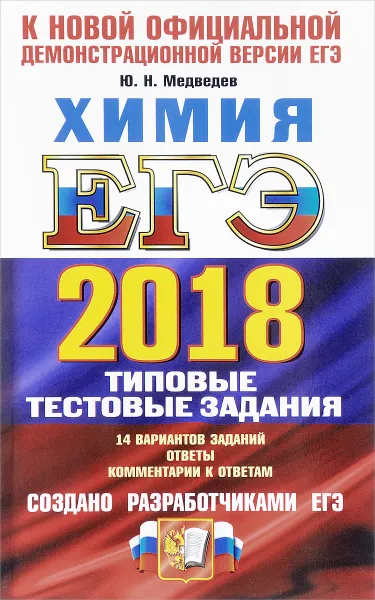 К НОВОЙ ОФИЦИАЛЬНОЙ ДЕМОНСТРАЦИОННОЙ ВЕРСИИ ЕГЭ

Ю. Н. Медведев

ХИМИЯ

ЕГЭ

2018

ТИПОВЫЕ ТЕСТОВЫЕ ЗАДАНИЯ

14 ВАРИАНТОВ ЗАДАНИЙ
ОТВЕТЫ
КОММЕНТАРИИ К ОТВЕТАМ

СОЗДАНО РАЗРАБОТЧИКАМИ ЕГЭ